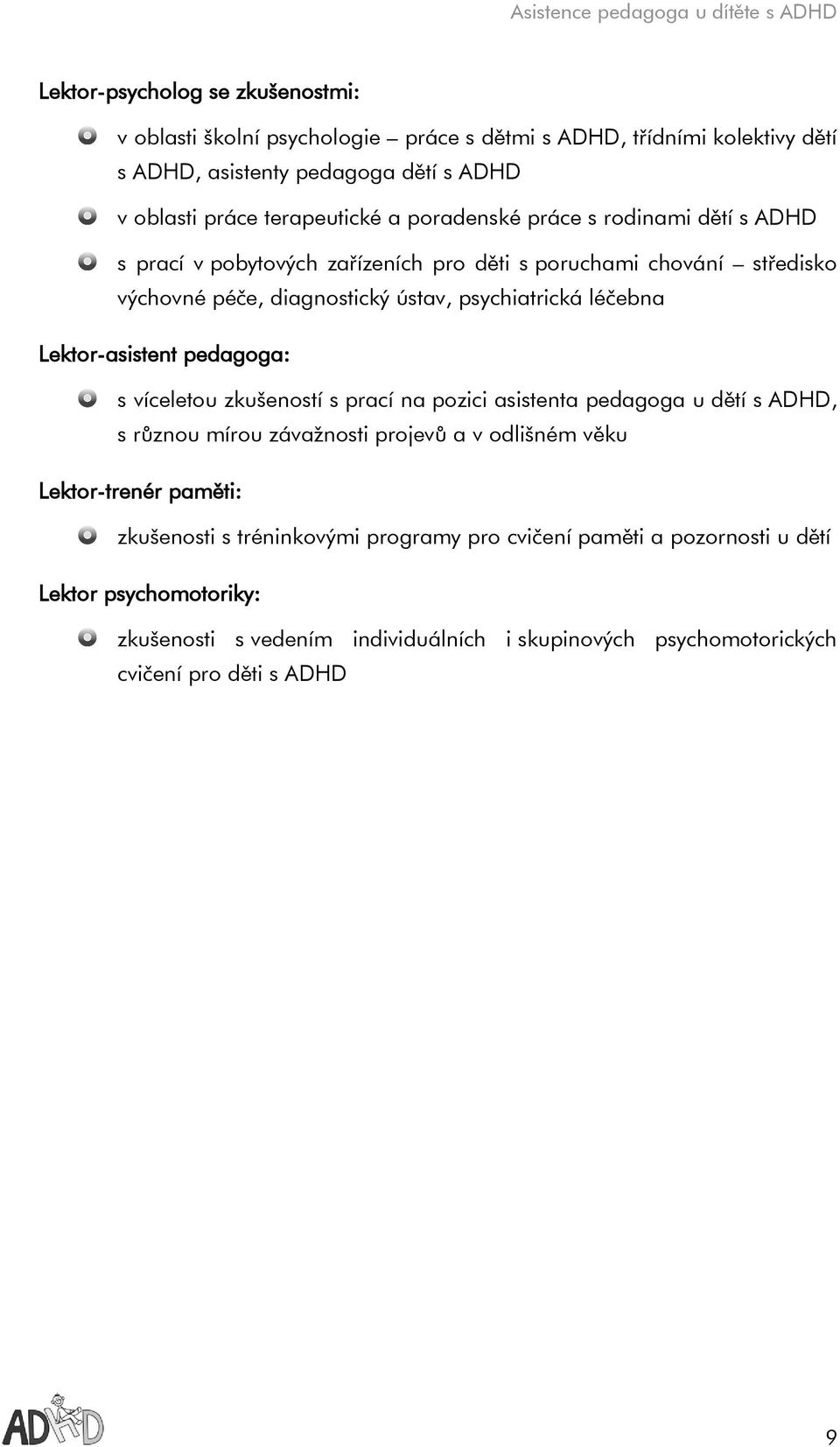 Asistence pedagoga u dítěte s ADHD

Lektor-psycholog se zkušenostmi:

v oblasti školní psychologie – práce s dětmi s ADHD, třídními kolektivy dětí s ADHD, asistenty pedagoga dětí s ADHD

v oblasti práce terapeutické a poradenské práce s rodinami dětí s ADHD

s prací v pobytových zařízeních pro děti s poruchami chování – středisko výchovné péče, diagnostický ústav, psychiatrická léčebna

Lektor-asistent pedagoga:

s víceletou zkušeností s prací na pozici asistenta pedagoga u dětí s ADHD, s různou mírou závažnosti projevů a v odlišném věku

Lektor-trenér paměti:

zkušenosti s tréninkovými programy pro cvičení paměti a pozornosti u dětí

Lektor psychomotoriky:

zkušenosti s vedením individuálních i skupinových psychomotorických cvičení pro děti s ADHD

ADHD

9